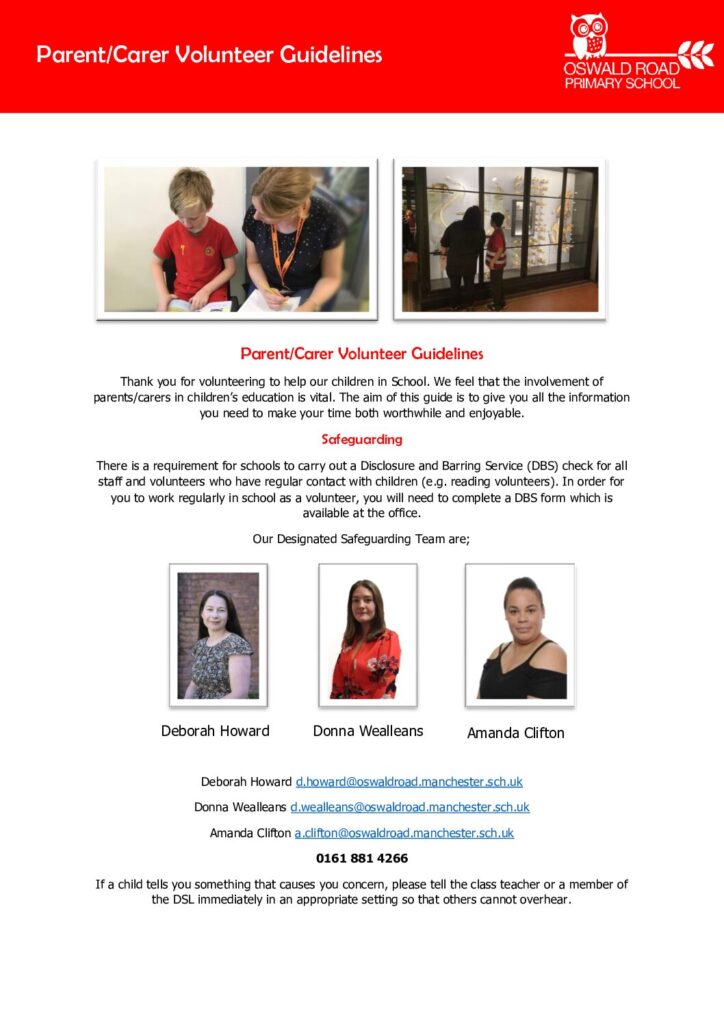 Parent/Carer Volunteer Guidelines

OSWALD ROAD
PRIMARY SCHOOL

Parent/Carer Volunteer Guidelines

Thank you for volunteering to help our children in School. We feel that the involvement of parents/carers in children's education is vital. The aim of this guide is to give you all the information you need to make your time both worthwhile and enjoyable.

Safeguarding

There is a requirement for schools to carry out a Disclosure and Barring Service (DBS) check for all staff and volunteers who have regular contact with children (e.g. reading volunteers). In order for you to work regularly in school as a volunteer, you will need to complete a DBS form which is available at the office.

Our Designated Safeguarding Team are;

Deborah Howard

Donna Wealleans

Amanda Clifton

Deborah Howard d.howard@oswaldroad.manchester.sch.uk

Donna Wealleans d.wealleans@oswaldroad.manchester.sch.uk

Amanda Clifton a.clifton@oswaldroad.manchester.sch.uk

0161 881 4266

If a child tells you something that causes you concern, please tell the class teacher or a member of the DSL immediately in an appropriate setting so that others cannot overhear.